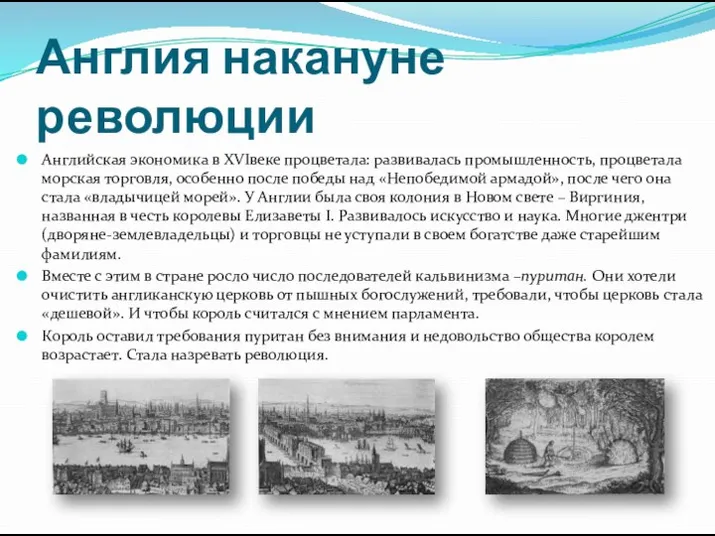 Англия накануне революции

Английская экономика в XVIвеке процветала: развивалась промышленность, процветала морская торговля, особенно после победы над «Непобедимой армадой», после чего она стала «владычицей морей». У Англии была своя колония в Новом свете – Виргиния, названная в честь королевы Елизаветы I. Развивалось искусство и наука. Многие джентри (дворяне-землевладельцы) и торговцы не уступали в своем богатстве даже старейшим фамилиям.

Вместе с этим в стране росло число последователей кальвинизма –пуритан. Они хотели очистить англиканскую церковь от пышных богослужений, требовали, чтобы церковь стала «дешевой». И чтобы король считался с мнением парламента.

Король оставил требования пуритан без внимания и недовольство общества королем возрастает. Стала назревать революция.